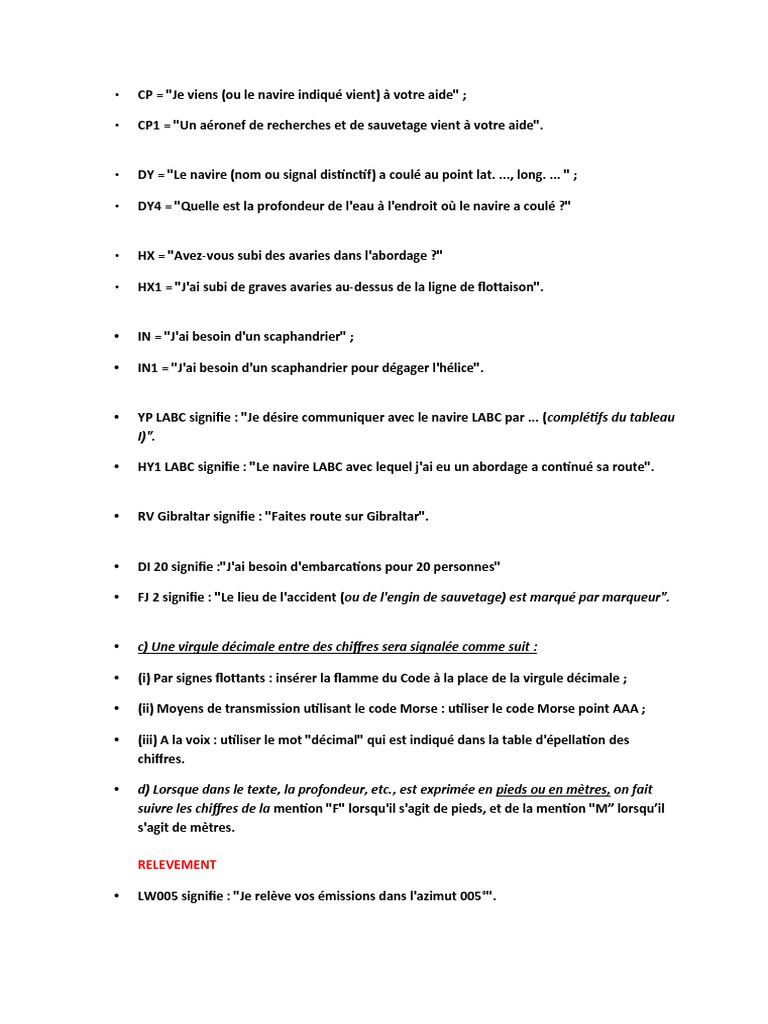 • CP = "Je viens (ou le navire indiqué vient) à votre aide" ;

• CP1 = "Un aéronef de recherches et de sauvetage vient à votre aide".

• DY = "Le navire (nom ou signal distinctif) a coulé au point lat. ..., long. ... " ;

• DY4 = "Quelle est la profondeur de l'eau à l'endroit où le navire a coulé ?"

• HX = "Avez-vous subi des avaries dans l'abordage ?"

• HX1 = "J'ai subi de graves avaries au-dessus de la ligne de flottaison".

• IN = "J'ai besoin d'un scaphandrier" ;

• IN1 = "J'ai besoin d'un scaphandrier pour dégager l'hélice".

• YP LABC signifie : "Je désire communiquer avec le navire LABC par ... (complétifs du tableau I)".

• HY1 LABC signifie : "Le navire LABC avec lequel j'ai eu un abordage a continué sa route".

• RV Gibraltar signifie : "Faites route sur Gibraltar".

• DI 20 signifie :"J'ai besoin d'embarcations pour 20 personnes"

• FJ 2 signifie : "Le lieu de l'accident (ou de l'engin de sauvetage) est marqué par marqueur".

• c) Une virgule décimale entre des chiffres sera signalée comme suit :

• (i) Par signes flottants : insérer la flamme du Code à la place de la virgule décimale ;

• (ii) Moyens de transmission utilisant le code Morse : utiliser le code Morse point AAA ;

• (iii) A la voix : utiliser le mot "décimal" qui est indiqué dans la table d'épellation des chiffres.

• d) Lorsque dans le texte, la profondeur, etc., est exprimée en pieds ou en mètres, on fait suivre les chiffres de la mention "F" lorsqu'il s'agit de pieds, et de la mention "M" lorsqu'il s'agit de mètres.

RELEVEMENT

• LW005 signifie : "Je relève vos émissions dans l'azimut 005°".